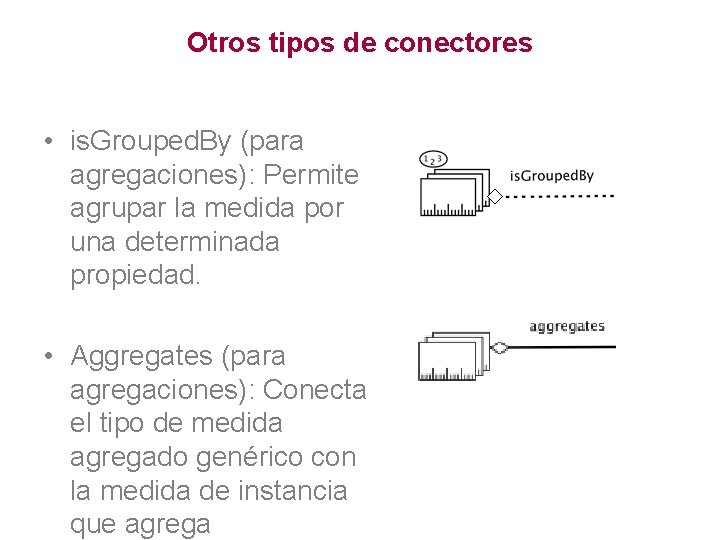 Otros tipos de conectores

• isGroupedBy (para agregaciones): Permite agrupar la medida por una determinada propiedad.

123

isGroupedBy

• Aggregates (para agregaciones): Conecta el tipo de medida agregado genérico con la medida de instancia que agrega

aggregates